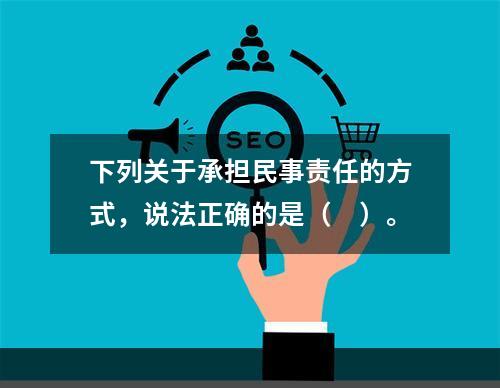 SEO

下列关于承担民事责任的方式，说法正确的是（　）。